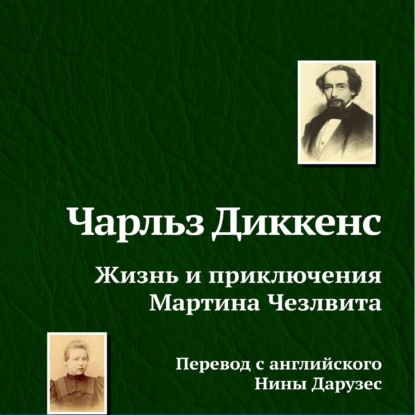 Чарльз Диккенс

Жизнь и приключения Мартина Чезлвита

Перевод с английского Нины Дарузес